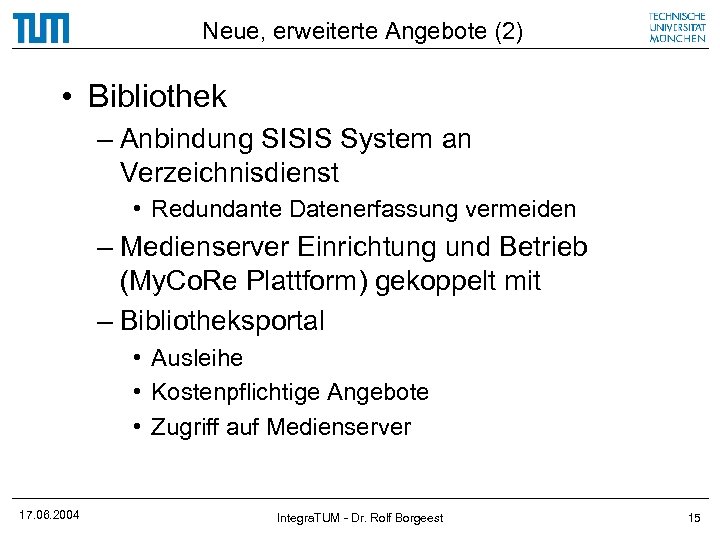 TUM

Neue, erweiterte Angebote (2)

TECHNISCHE UNIVERSITÄT MÜNCHEN

• Bibliothek
– Anbindung SISIS System an Verzeichnisdienst
• Redundante Datenerfassung vermeiden
– Medienserver Einrichtung und Betrieb (MyCoRe Plattform) gekoppelt mit
– Bibliotheksportal
• Ausleihe
• Kostenpflichtige Angebote
• Zugriff auf Medienserver

17.06.2004

IntegraTUM - Dr. Rolf Borgeest

15